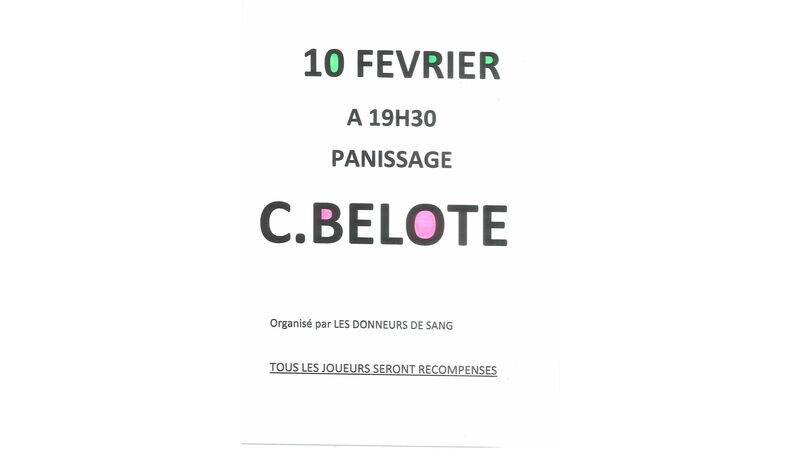 10 FEVRIER

A 19H30

PANISSAGE

C.BELOTE

Organisé par LES DONNEURS DE SANG

TOUS LES JOUEURS SERONT RECOMPENSES